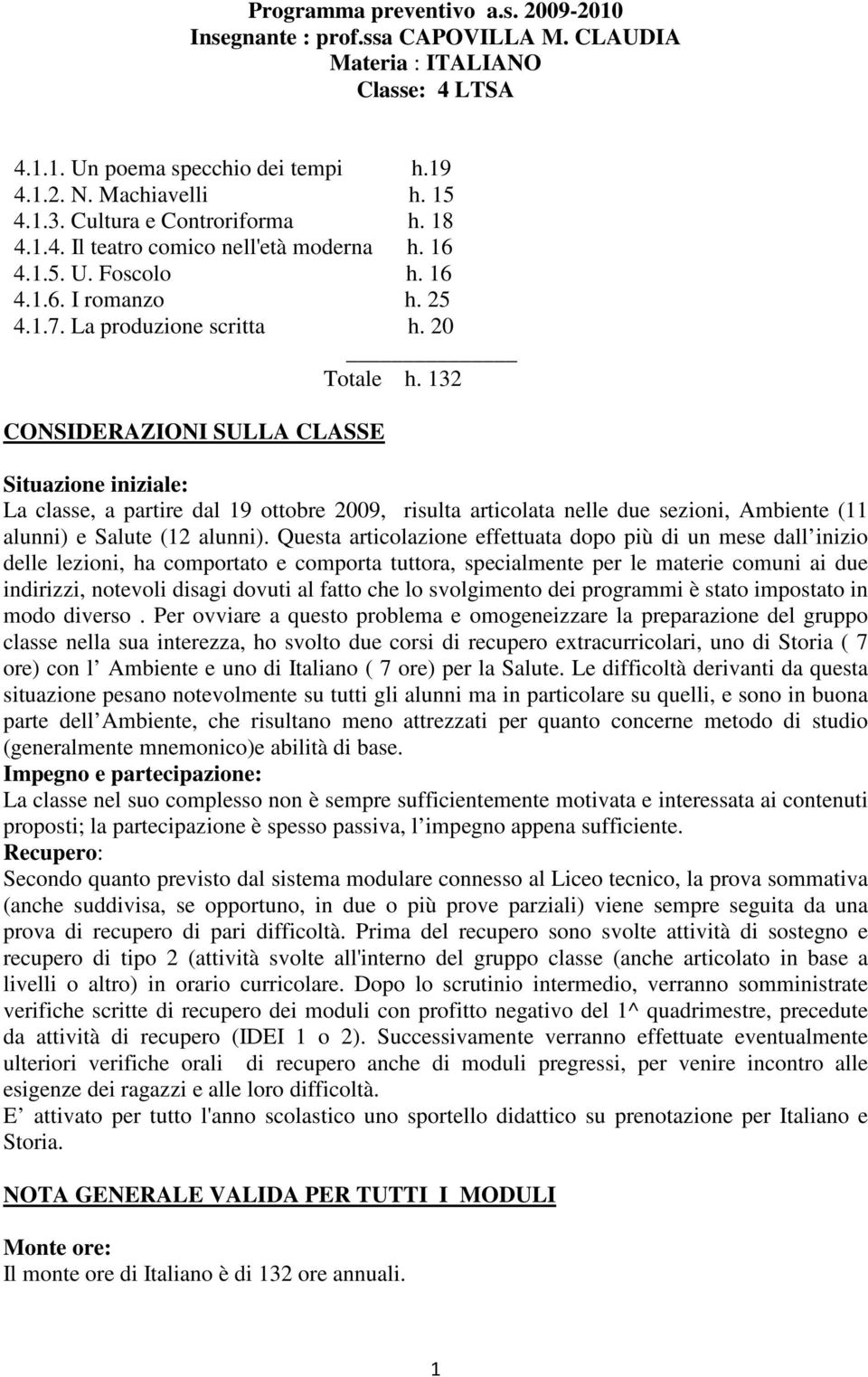 Programma preventivo a.s. 2009-2010
Insegnante : prof.ssa CAPOVILLA M. CLAUDIA
Materia : ITALIANO
Classe: 4 LTSA

4.1.1. Un poema specchio dei tempi h.19
4.1.2. N. Machiavelli h. 15
4.1.3. Cultura e Controriforma h. 18
4.1.4. Il teatro comico nell'età moderna h. 16
4.1.5. U. Foscolo h. 16
4.1.6. I romanzo h. 25
4.1.7. La produzione scritta h. 20

Totale h. 132

CONSIDERAZIONI SULLA CLASSE

Situazione iniziale:
La classe, a partire dal 19 ottobre 2009, risulta articolata nelle due sezioni, Ambiente (11 alunni) e Salute (12 alunni). Questa articolazione effettuata dopo più di un mese dall inizio delle lezioni, ha comportato e comporta tuttora, specialmente per le materie comuni ai due indirizzi, notevoli disagi dovuti al fatto che lo svolgimento dei programmi è stato impostato in modo diverso . Per ovviare a questo problema e omogeneizzare la preparazione del gruppo classe nella sua interezza, ho svolto due corsi di recupero extracurricolari, uno di Storia ( 7 ore) con l Ambiente e uno di Italiano ( 7 ore) per la Salute. Le difficoltà derivanti da questa situazione pesano notevolmente su tutti gli alunni ma in particolare su quelli, e sono in buona parte dell Ambiente, che risultano meno attrezzati per quanto concerne metodo di studio (generalmente mnemonico)e abilità di base.
Impegno e partecipazione:
La classe nel suo complesso non è sempre sufficientemente motivata e interessata ai contenuti proposti; la partecipazione è spesso passiva, l impegno appena sufficiente.
Recupero:
Secondo quanto previsto dal sistema modulare connesso al Liceo tecnico, la prova sommativa (anche suddivisa, se opportuno, in due o più prove parziali) viene sempre seguita da una prova di recupero di pari difficoltà. Prima del recupero sono svolte attività di sostegno e recupero di tipo 2 (attività svolte all'interno del gruppo classe (anche articolato in base a livelli o altro) in orario curricolare. Dopo lo scrutinio intermedio, verranno somministrate verifiche scritte di recupero dei moduli con profitto negativo del 1^ quadrimestre, precedute da attività di recupero (IDEI 1 o 2). Successivamente verranno effettuate eventualmente ulteriori verifiche orali di recupero anche di moduli pregressi, per venire incontro alle esigenze dei ragazzi e alle loro difficoltà.
E attivato per tutto l'anno scolastico uno sportello didattico su prenotazione per Italiano e Storia.

NOTA GENERALE VALIDA PER TUTTI I MODULI

Monte ore:
Il monte ore di Italiano è di 132 ore annuali.

1